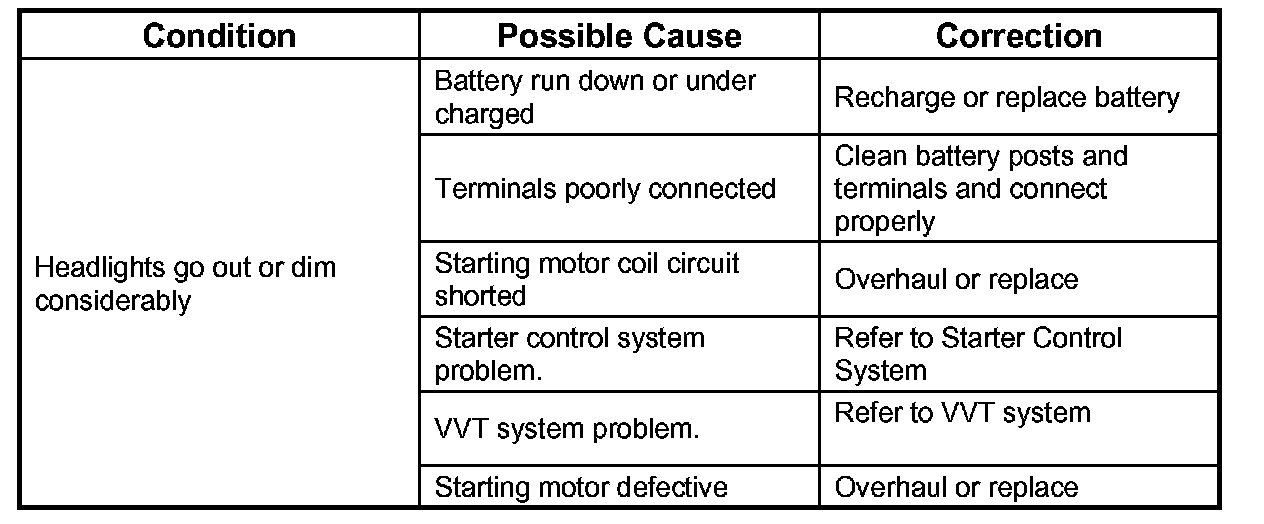 | Condition | Possible Cause | Correction |
|---|---|---|
| Headlights go out or dim considerably | Battery run down or under charged | Recharge or replace battery |
| | Terminals poorly connected | Clean battery posts and terminals and connect properly |
| | Starting motor coil circuit shorted | Overhaul or replace |
| | Starter control system problem. | Refer to Starter Control System |
| | VVT system problem. | Refer to VVT system |
| | Starting motor defective | Overhaul or replace |